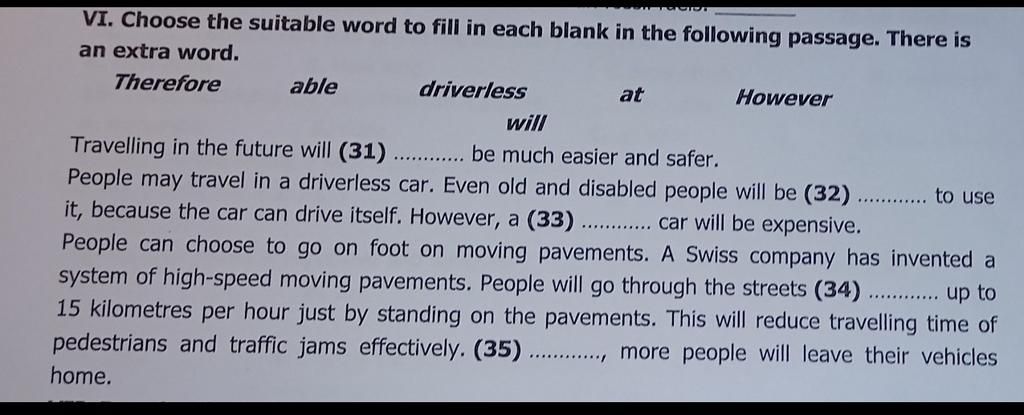 VI. Choose the suitable word to fill in each blank in the following passage. There is an extra word.

Therefore able driverless at However will

Travelling in the future will (31) ............ be much easier and safer.
People may travel in a driverless car. Even old and disabled people will be (32) ............ to use it, because the car can drive itself. However, a (33) ............ car will be expensive.
People can choose to go on foot on moving pavements. A Swiss company has invented a system of high-speed moving pavements. People will go through the streets (34) ............ up to 15 kilometres per hour just by standing on the pavements. This will reduce travelling time of pedestrians and traffic jams effectively. (35) ............, more people will leave their vehicles home.